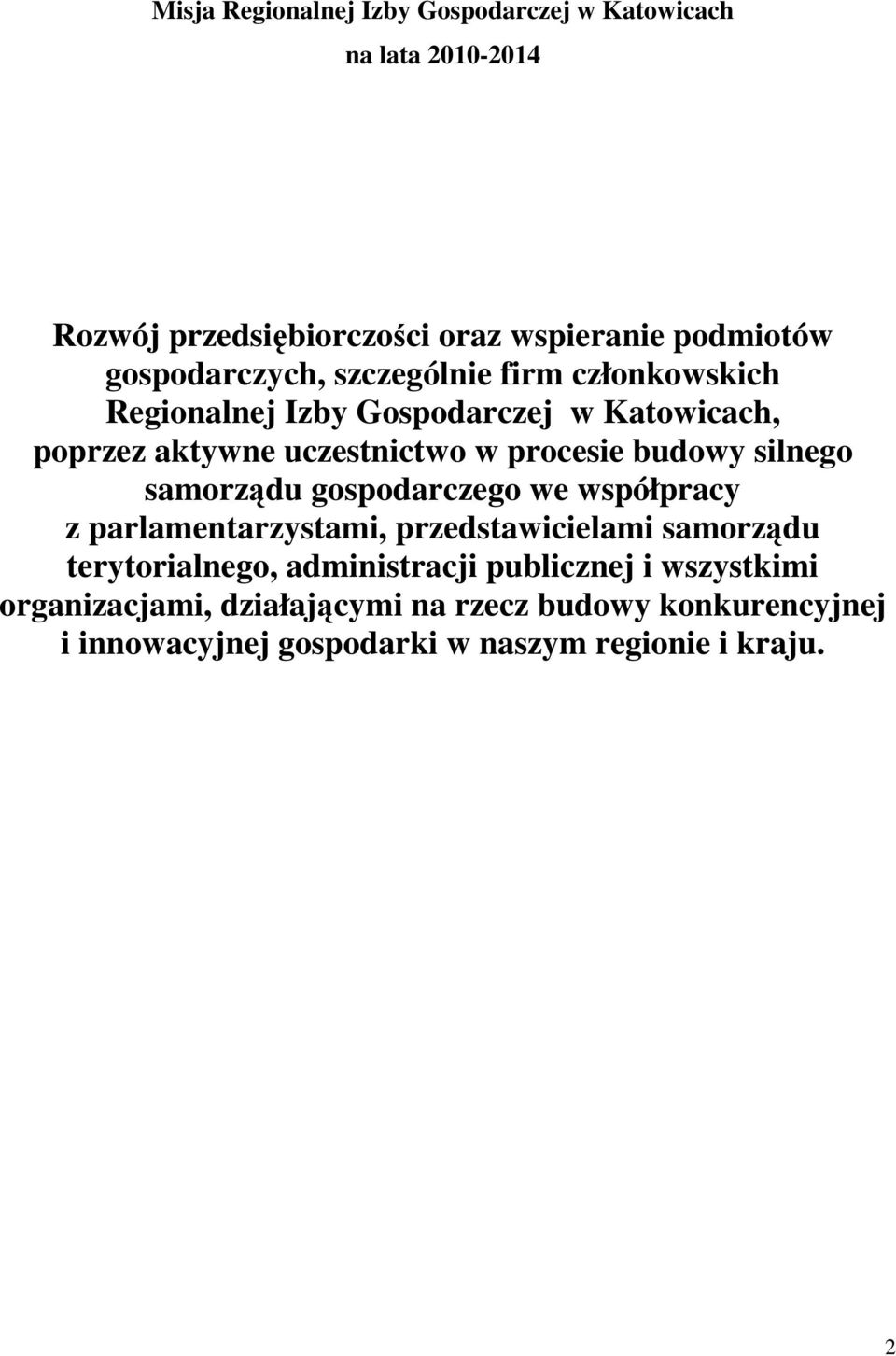 Misja Regionalnej Izby Gospodarczej w Katowicach

na lata 2010-2014

Rozwój przedsiębiorczości oraz wspieranie podmiotów gospodarczych, szczególnie firm członkowskich Regionalnej Izby Gospodarczej w Katowicach, poprzez aktywne uczestnictwo w procesie budowy silnego samorządu gospodarczego we współpracy z parlamentarzystami, przedstawicielami samorządu terytorialnego, administracji publicznej i wszystkimi organizacjami, działającymi na rzecz budowy konkurencyjnej i innowacyjnej gospodarki w naszym regionie i kraju.

2